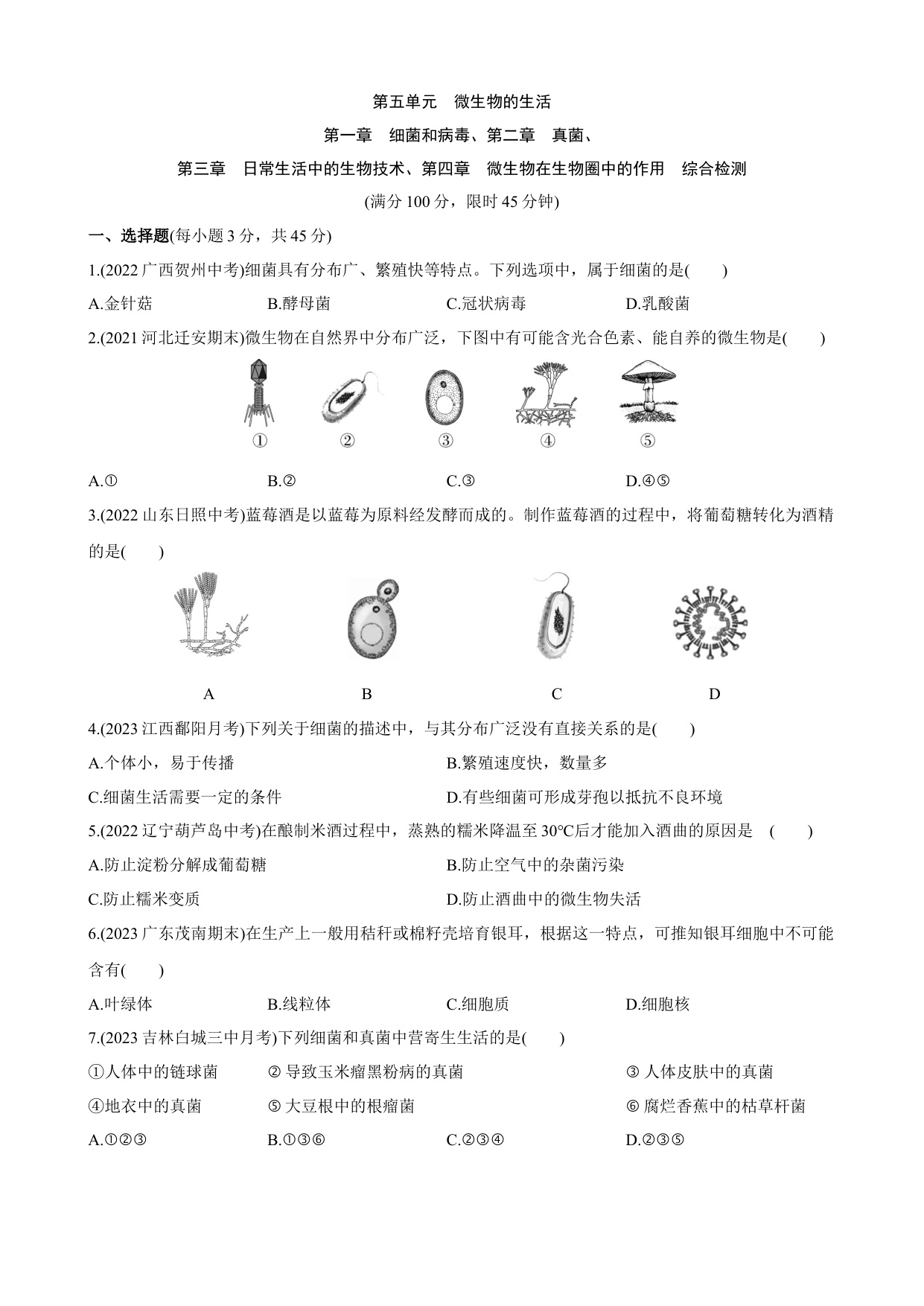 第五单元　微生物的生活

第一章　细菌和病毒、第二章　真菌、

第三章　日常生活中的生物技术、第四章　微生物在生物圈中的作用　综合检测

(满分 100 分，限时 45 分钟)

一、选择题(每小题 3 分，共 45 分)

1.(2022 广西贺州中考)细菌具有分布广、繁殖快等特点。下列选项中，属于细菌的是(　　)

A.金针菇　　B.酵母菌　　C.冠状病毒　　D.乳酸菌

2.(2021 河北迁安期末)微生物在自然界中分布广泛，下图中有可能含光合色素、能自养的微生物是(　　)

①　②　③　④　⑤

A.①　　B.②　　C.③　　D.④⑤

3.(2022 山东日照中考)蓝莓酒是以蓝莓为原料经发酵而成的。制作蓝莓酒的过程中，将葡萄糖转化为酒精的是(　　)

A　B　C　D

4.(2023 江西鄱阳月考)下列关于细菌的描述中，与其分布广泛没有直接关系的是(　　)

A.个体小，易于传播　　B.繁殖速度快，数量多

C.细菌生活需要一定的条件　　D.有些细菌可形成芽孢以抵抗不良环境

5.(2022 辽宁葫芦岛中考)在酿制米酒过程中，蒸熟的糯米降温至 30℃后才能加入酒曲的原因是　(　　)

A.防止淀粉分解成葡萄糖　　B.防止空气中的杂菌污染

C.防止糯米变质　　D.防止酒曲中的微生物失活

6.(2023 广东茂南期末)在生产上一般用秸秆或棉籽壳培育银耳，根据这一特点，可推知银耳细胞中不可能含有(　　)

A.叶绿体　　B.线粒体　　C.细胞质　　D.细胞核

7.(2023 吉林白城三中月考)下列细菌和真菌中营寄生生活的是(　　)

①人体中的链球菌　　② 导致玉米瘤黑粉病的真菌　　③ 人体皮肤中的真菌

④地衣中的真菌　　⑤ 大豆根中的根瘤菌　　⑥ 腐烂香蕉中的枯草杆菌

A.①②③　　B.①③⑥　　C.②③④　　D.②③⑤